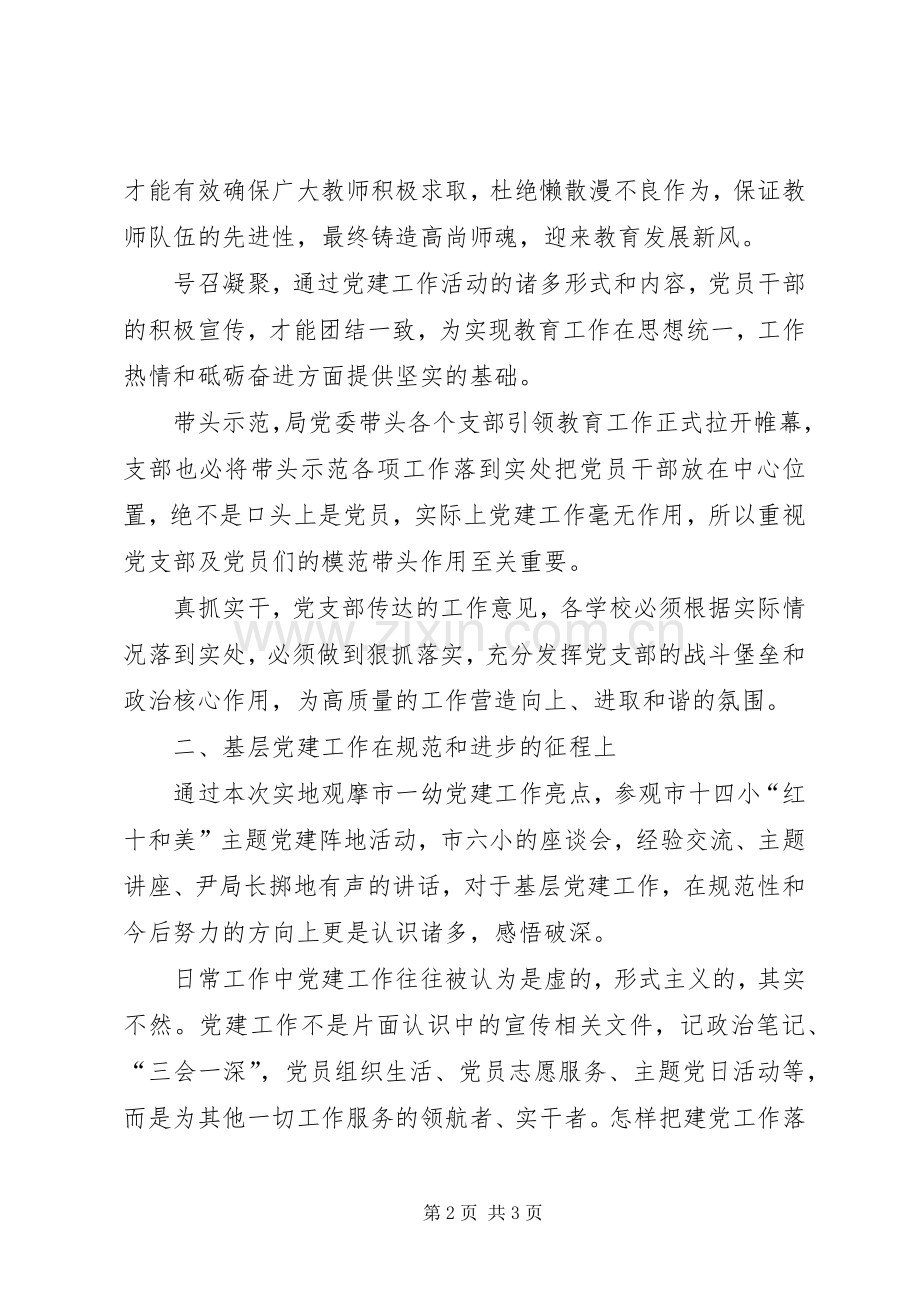 才能有效确保广大教师积极求取，杜绝懒散漫不良作为，保证教师队伍的先进性，最终铸造高尚师魂，迎来教育发展新风。

号召凝聚，通过党建工作活动的诸多形式和内容，党员干部的积极宣传，才能团结一致，为实现教育工作在思想统一，工作热情和砥砺奋进方面提供坚实的基础。

带头示范，局党委带头各个支部引领教育工作正式拉开帷幕，支部也必将带头示范各项工作落到实处把党员干部放在中心位置，绝不是口头上是党员，实际上党建工作毫无作用，所以重视党支部及党员们的模范带头作用至关重要。

真抓实干，党支部传达的工作意见，各学校必须根据实际情况落到实处，必须做到狠抓落实，充分发挥党支部的战斗堡垒和政治核心作用，为高质量的工作营造向上、进取和谐的氛围。

二、基层党建工作在规范和进步的征程上

通过本次实地观摩市一幼党建工作亮点，参观市十四小“红十和美”主题党建阵地活动，市六小的座谈会，经验交流、主题讲座、尹局长掷地有声的讲话，对于基层党建工作，在规范性和今后努力的方向上更是认识诸多，感悟破深。

日常工作中党建工作往往被认为是虚的，形式主义的，其实不然。党建工作不是片面认识中的宣传相关文件，记政治笔记、“三会一深”，党员组织生活、党员志愿服务、主题党日活动等，而是为其他一切工作服务的领航者、实干者。怎样把建党工作落

第2页 共3页

www.zixin.com.cn